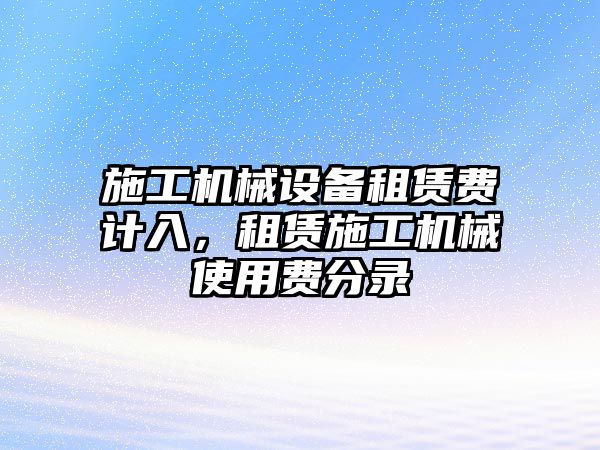 施工机械设备租赁费计入，租赁施工机械使用费分录